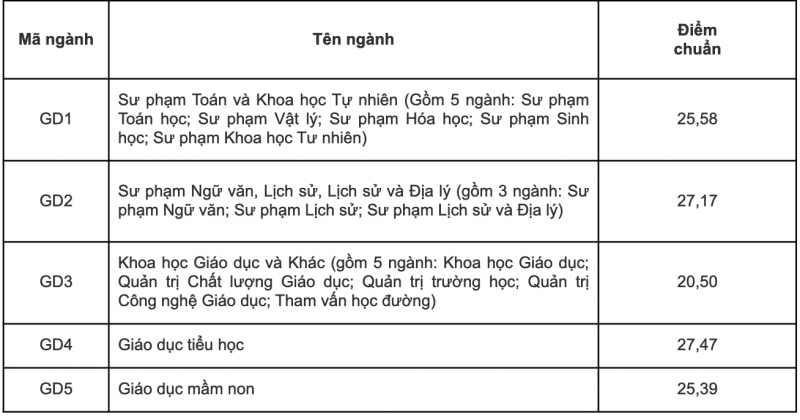 | Mã ngành | Tên ngành | Điểm chuẩn |
|---|---|---|
| GD1 | Sư phạm Toán và Khoa học Tự nhiên (Gồm 5 ngành: Sư phạm Toán học; Sư phạm Vật lý; Sư phạm Hóa học; Sư phạm Sinh học; Sư phạm Khoa học Tư nhiên) | 25,58 |
| GD2 | Sư phạm Ngữ văn, Lịch sử, Lịch sử và Địa lý (gồm 3 ngành: Sư phạm Ngữ văn; Sư phạm Lịch sử; Sư phạm Lịch sử và Địa lý) | 27,17 |
| GD3 | Khoa học Giáo dục và Khác (gồm 5 ngành: Khoa học Giáo dục; Quản trị Chất lượng Giáo dục; Quản trị trường học; Quản trị Công nghệ Giáo dục; Tham vấn học đường) | 20,50 |
| GD4 | Giáo dục tiểu học | 27,47 |
| GD5 | Giáo dục mầm non | 25,39 |